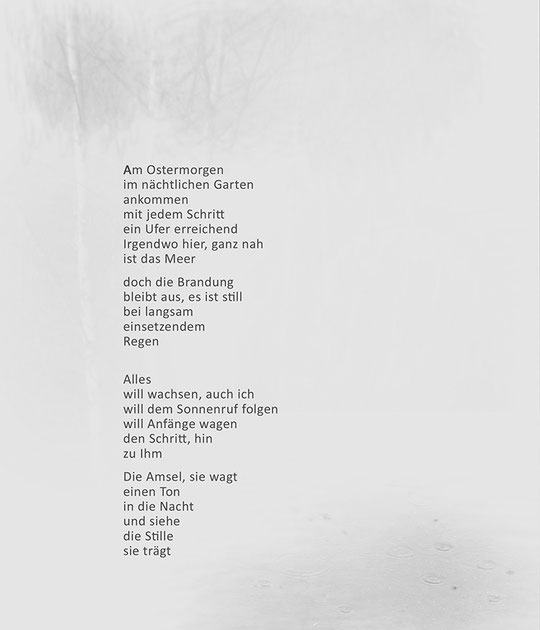 Am Ostermorgen
im nächtlichen Garten
ankommen
mit jedem Schritt
ein Ufer erreichend
Irgendwo hier, ganz nah
ist das Meer

doch die Brandung
bleibt aus, es ist still
bei langsam
einsetzendem
Regen

Alles
will wachsen, auch ich
will dem Sonnenruf folgen
will Anfänge wagen
den Schritt, hin
zu Ihm

Die Amsel, sie wagt
einen Ton
in die Nacht
und siehe
die Stille
sie trägt